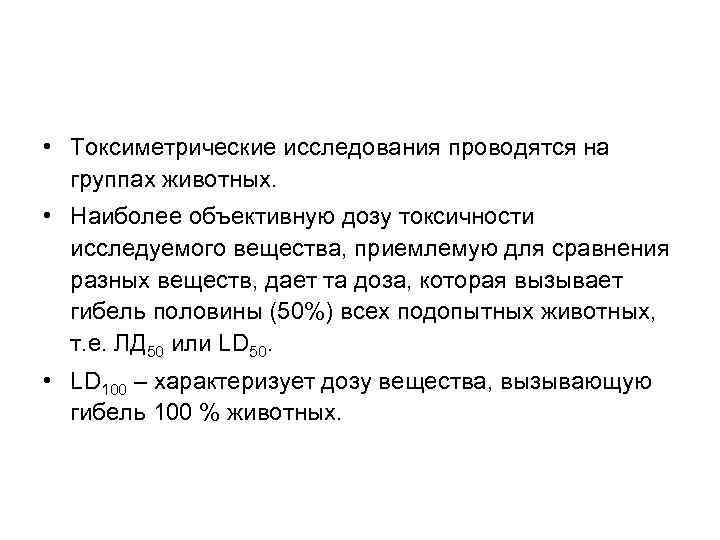 • Токсиметрические исследования проводятся на группах животных.

• Наиболее объективную дозу токсичности исследуемого вещества, приемлемую для сравнения разных веществ, дает та доза, которая вызывает гибель половины (50%) всех подопытных животных, т.е. $ЛД_{50}$ или $LD_{50}$.

• $LD_{100}$ – характеризует дозу вещества, вызывающую гибель 100 % животных.